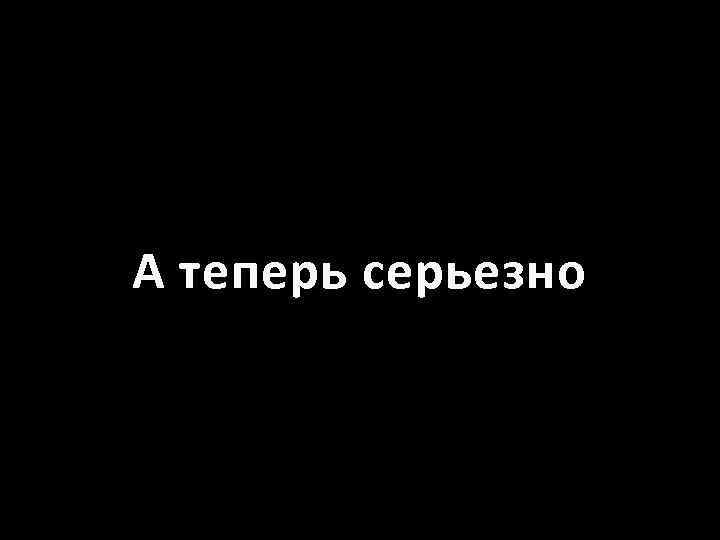 А теперь серьезно